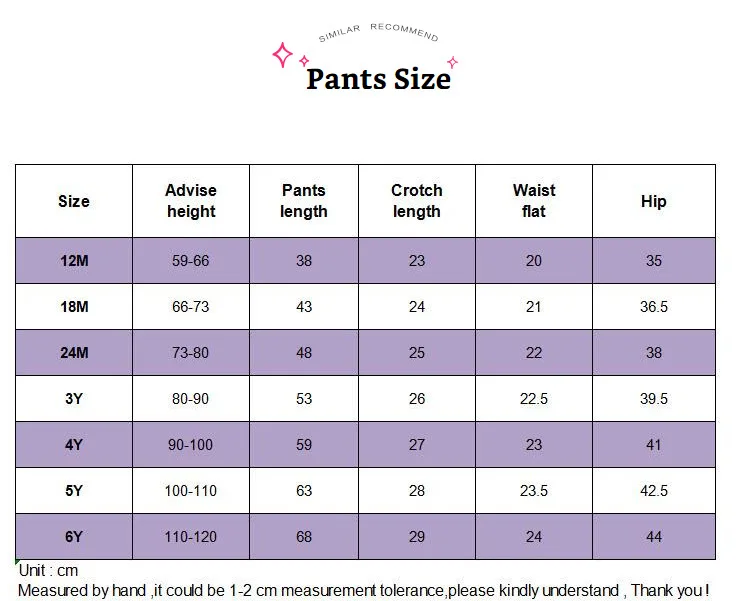 SIMILAR RECOMMEND

Pants Size

| Size | Advise height | Pants length | Crotch length | Waist flat | Hip |
|---|---|---|---|---|---|
| 12M | 59-66 | 38 | 23 | 20 | 35 |
| 18M | 66-73 | 43 | 24 | 21 | 36.5 |
| 24M | 73-80 | 48 | 25 | 22 | 38 |
| 3Y | 80-90 | 53 | 26 | 22.5 | 39.5 |
| 4Y | 90-100 | 59 | 27 | 23 | 41 |
| 5Y | 100-110 | 63 | 28 | 23.5 | 42.5 |
| 6Y | 110-120 | 68 | 29 | 24 | 44 |

Unit : cm
Measured by hand ,it could be 1-2 cm measurement tolerance,please kindly understand , Thank you !